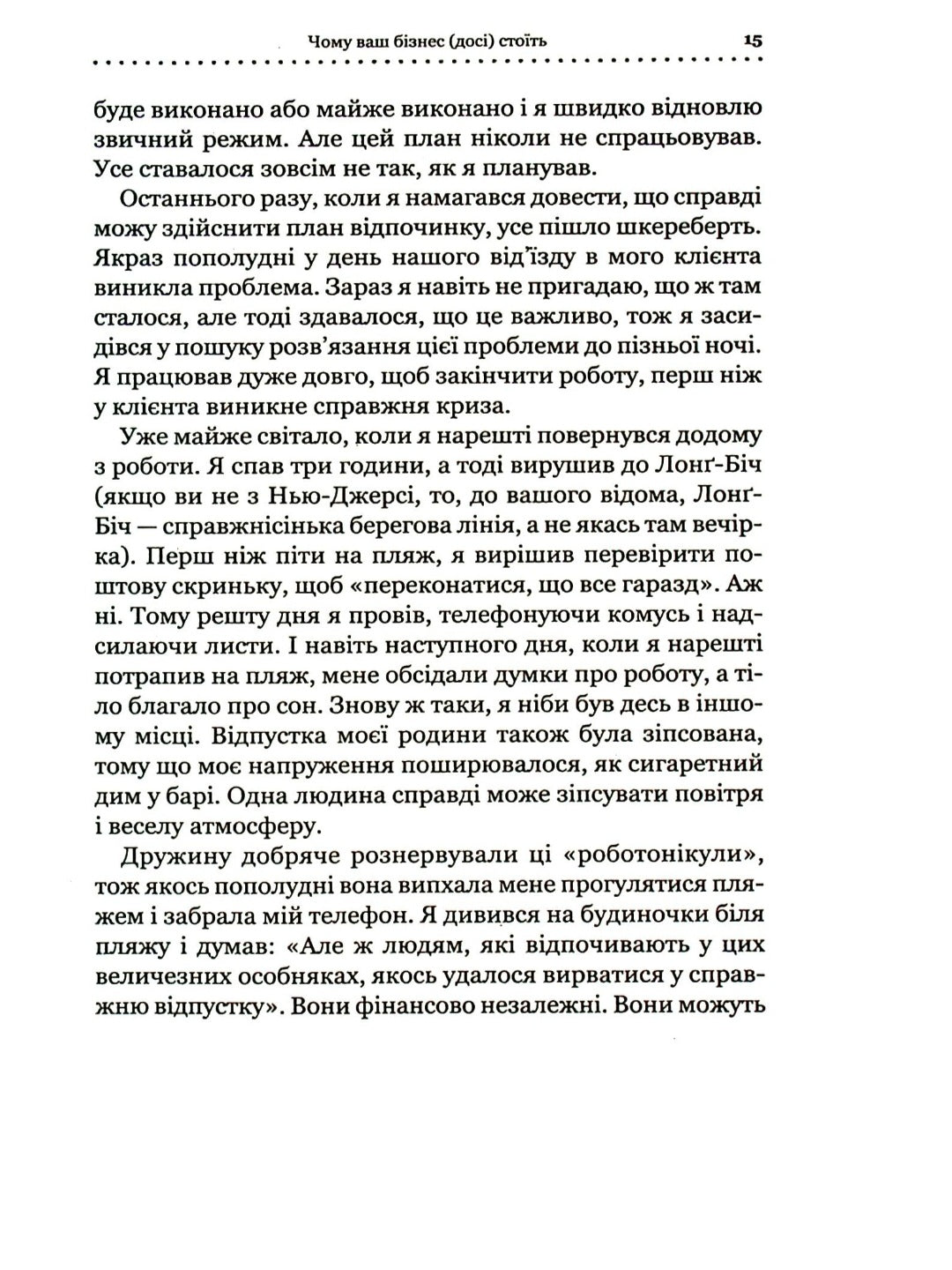 Чому ваш бізнес (досі) стоїть 15

буде виконано або майже виконано і я швидко відновлю звичний режим. Але цей план ніколи не спрацьовував. Усе ставалося зовсім не так, як я планував.

Останнього разу, коли я намагався довести, що справді можу здійснити план відпочинку, усе пішло шкереберть. Якраз пополудні у день нашого від'їзду в мого клієнта виникла проблема. Зараз я навіть не пригадаю, що ж там сталося, але тоді здавалося, що це важливо, тож я засидівся у пошуку розв'язання цієї проблеми до пізньої ночі. Я працював дуже довго, щоб закінчити роботу, перш ніж у клієнта виникне справжня криза.

Уже майже світало, коли я нарешті повернувся додому з роботи. Я спав три години, а тоді вирушив до Лонґ-Біч (якщо ви не з Нью-Джерсі, то, до вашого відома, Лонґ-Біч — справжнісінька берегова лінія, а не якась там вечірка). Перш ніж піти на пляж, я вирішив перевірити поштову скриньку, щоб «переконатися, що все гаразд». Аж ні. Тому решту дня я провів, телефонуючи комусь і надсилаючи листи. І навіть наступного дня, коли я нарешті потрапив на пляж, мене обсідали думки про роботу, а тіло благало про сон. Знову ж таки, я ніби був десь в іншому місці. Відпустка моєї родини також була зіпсована, тому що моє напруження поширювалося, як сигаретний дим у барі. Одна людина справді може зіпсувати повітря і веселу атмосферу.

Дружину добряче рознервували ці «роботонікули», тож якось пополудні вона випхала мене прогулятися пляжем і забрала мій телефон. Я дивився на будиночки біля пляжу і думав: «Але ж людям, які відпочивають у цих величезних особняках, якось удалося вирватися у справжню відпустку». Вони фінансово незалежні. Вони можуть